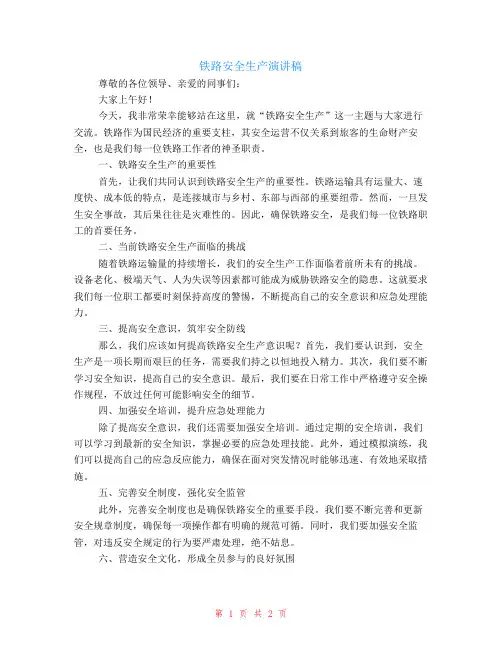 铁路安全生产演讲稿

尊敬的各位领导、亲爱的同事们：

大家上午好！

今天，我非常荣幸能够站在这里，就“铁路安全生产”这一主题与大家进行交流。铁路作为国民经济的重要支柱，其安全运营不仅关系到旅客的生命财产安全，也是我们每一位铁路工作者的神圣职责。

一、铁路安全生产的重要性

首先，让我们共同认识到铁路安全生产的重要性。铁路运输具有运量大、速度快、成本低的特点，是连接城市与乡村、东部与西部的重要纽带。然而，一旦发生安全事故，其后果往往是灾难性的。因此，确保铁路安全，是我们每一位铁路职工的首要任务。

二、当前铁路安全生产面临的挑战

随着铁路运输量的持续增长，我们的安全生产工作面临着前所未有的挑战。设备老化、极端天气、人为失误等因素都可能成为威胁铁路安全的隐患。这就要求我们每一位职工都要时刻保持高度的警惕，不断提高自己的安全意识和应急处理能力。

三、提高安全意识，筑牢安全防线

那么，我们应该如何提高铁路安全生产意识呢？首先，我们要认识到，安全生产是一项长期而艰巨的任务，需要我们持之以恒地投入精力。其次，我们要不断学习安全知识，提高自己的安全意识。最后，我们要在日常工作中严格遵守安全操作规程，不放过任何可能影响安全的细节。

四、加强安全培训，提升应急处理能力

除了提高安全意识，我们还需要加强安全培训。通过定期的安全培训，我们可以学习到最新的安全知识，掌握必要的应急处理技能。此外，通过模拟演练，我们可以提高自己的应急反应能力，确保在面对突发情况时能够迅速、有效地采取措施。

五、完善安全制度，强化安全监管

此外，完善安全制度也是确保铁路安全的重要手段。我们要不断完善和更新安全规章制度，确保每一项操作都有明确的规范可循。同时，我们要加强安全监管，对违反安全规定的行为要严肃处理，绝不姑息。

六、营造安全文化，形成全员参与的良好氛围

第 1 页 共 2 页